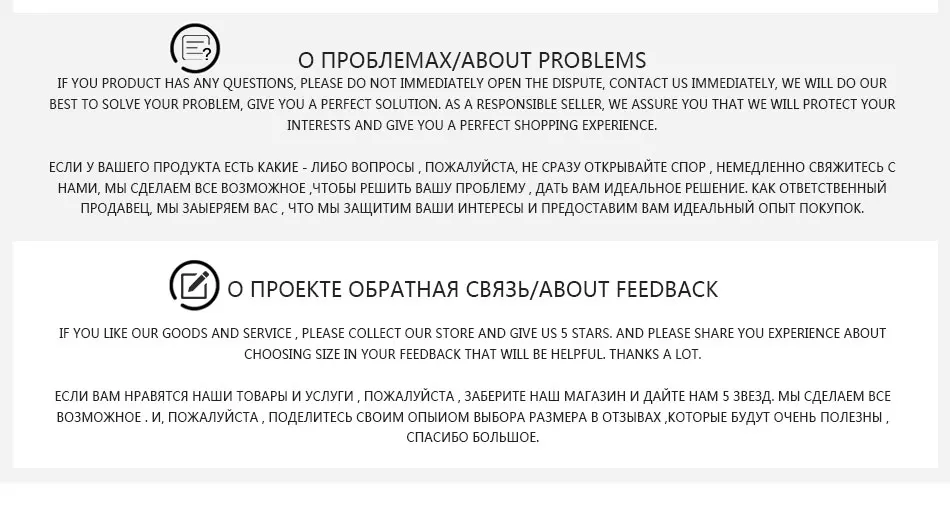 О ПРОБЛЕМАХ/ABOUT PROBLEMS

IF YOU PRODUCT HAS ANY QUESTIONS, PLEASE DO NOT IMMEDIATELY OPEN THE DISPUTE, CONTACT US IMMEDIATELY, WE WILL DO OUR BEST TO SOLVE YOUR PROBLEM, GIVE YOU A PERFECT SOLUTION. AS A RESPONSIBLE SELLER, WE ASSURE YOU THAT WE WILL PROTECT YOUR INTERESTS AND GIVE YOU A PERFECT SHOPPING EXPERIENCE.

ЕСЛИ У ВАШЕГО ПРОДУКТА ЕСТЬ КАКИЕ - ЛИБО ВОПРОСЫ , ПОЖАЛУЙСТА, НЕ СРАЗУ ОТКРЫВАЙТЕ СПОР , НЕМЕДЛЕННО СВЯЖИТЕСЬ С НАМИ, МЫ СДЕЛАЕМ ВСЕ ВОЗМОЖНОЕ ,ЧТОБЫ РЕШИТЬ ВАШУ ПРОБЛЕМУ , ДАТЬ ВАМ ИДЕАЛЬНОЕ РЕШЕНИЕ. КАК ОТВЕТСТВЕННЫЙ ПРОДАВЕЦ, МЫ ЗАЫЕРЯЕМ ВАС , ЧТО МЫ ЗАЩИТИМ ВАШИ ИНТЕРЕСЫ И ПРЕДОСТАВИМ ВАМ ИДЕАЛЬНЫЙ ОПЫТ ПОКУПОК.

О ПРОЕКТЕ ОБРАТНАЯ СВЯЗЬ/ABOUT FEEDBACK

IF YOU LIKE OUR GOODS AND SERVICE , PLEASE COLLECT OUR STORE AND GIVE US 5 STARS. AND PLEASE SHARE YOU EXPERIENCE ABOUT CHOOSING SIZE IN YOUR FEEDBACK THAT WILL BE HELPFUL. THANKS A LOT.

ЕСЛИ ВАМ НРАВЯТСЯ НАШИ ТОВАРЫ И УСЛУГИ , ПОЖАЛУЙСТА , ЗАБЕРИТЕ НАШ МАГАЗИН И ДАЙТЕ НАМ 5 ЗВЕЗД. МЫ СДЕЛАЕМ ВСЕ ВОЗМОЖНОЕ . И, ПОЖАЛУЙСТА , ПОДЕЛИТЕСЬ СВОИМ ОПЫИОМ ВЫБОРА РАЗМЕРА В ОТЗЫВАХ ,КОТОРЫЕ БУДУТ ОЧЕНЬ ПОЛЕЗНЫ , СПАСИБО БОЛЬШОЕ.